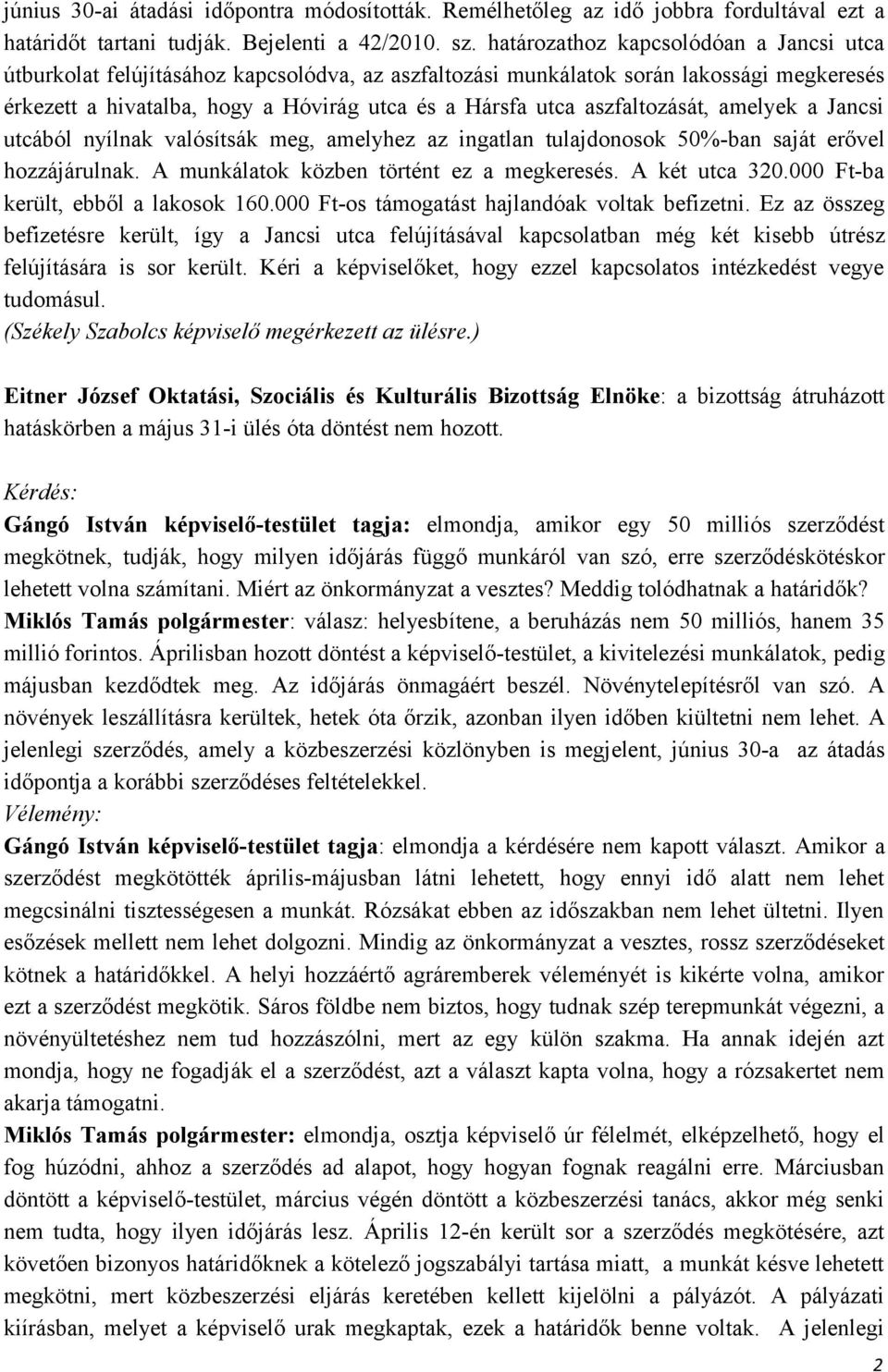 június 30-ai átadási időpontra módosították. Remélhetőleg az idő jobbra fordultával ezt a határidőt tartani tudják. Bejelenti a 42/2010. sz. határozathoz kapcsolódóan a Jancsi utca útburkolat felújításához kapcsolódva, az aszfaltozási munkálatok során lakossági megkeresés érkezett a hivatalba, hogy a Hóvirág utca és a Hársfa utca aszfaltozását, amelyek a Jancsi utcából nyílnak valósítsák meg, amelyhez az ingatlan tulajdonosok 50%-ban saját erővel hozzájárulnak. A munkálatok közben történt ez a megkeresés. A két utca 320.000 Ft-ba került, ebből a lakosok 160.000 Ft-os támogatást hajlandóak voltak befizetni. Ez az összeg befizetésre került, így a Jancsi utca felújításával kapcsolatban még két kisebb útrész felújítására is sor került. Kéri a képviselőket, hogy ezzel kapcsolatos intézkedést vegye tudomásul.
(Székely Szabolcs képviselő megérkezett az ülésre.)

Eitner József Oktatási, Szociális és Kulturális Bizottság Elnöke: a bizottság átruházott hatáskörben a május 31-i ülés óta döntést nem hozott.

Kérdés:
Gángó István képviselő-testület tagja: elmondja, amikor egy 50 milliós szerződést megkötnek, tudják, hogy milyen időjárás függő munkáról van szó, erre szerződéskötéskor lehetett volna számítani. Miért az önkormányzat a vesztes? Meddig tolódhatnak a határidők?
Miklós Tamás polgármester: válasz: helyesbítene, a beruházás nem 50 milliós, hanem 35 millió forintos. Áprilisban hozott döntést a képviselő-testület, a kivitelezési munkálatok, pedig májusban kezdődtek meg. Az időjárás önmagáért beszél. Növénytelepítésről van szó. A növények leszállításra kerültek, hetek óta őrzik, azonban ilyen időben kiültetni nem lehet. A jelenlegi szerződés, amely a közbeszerzési közlönyben is megjelent, június 30-a az átadás időpontja a korábbi szerződéses feltételekkel.
Vélemény:
Gángó István képviselő-testület tagja: elmondja a kérdésére nem kapott választ. Amikor a szerződést megkötötték április-májusban látni lehetett, hogy ennyi idő alatt nem lehet megcsinálni tisztességesen a munkát. Rózsákat ebben az időszakban nem lehet ültetni. Ilyen esőzések mellett nem lehet dolgozni. Mindig az önkormányzat a vesztes, rossz szerződéseket kötnek a határidőkkel. A helyi hozzáértő agráremberek véleményét is kikérte volna, amikor ezt a szerződést megkötik. Sáros földbe nem biztos, hogy tudnak szép terepmunkát végezni, a növényültetéshez nem tud hozzászólni, mert az egy külön szakma. Ha annak idején azt mondja, hogy ne fogadják el a szerződést, azt a választ kapta volna, hogy a rózsakertet nem akarja támogatni.
Miklós Tamás polgármester: elmondja, osztja képviselő úr félelmét, elképzelhető, hogy el fog húzódni, ahhoz a szerződés ad alapot, hogy hogyan fognak reagálni erre. Márciusban döntött a képviselő-testület, március végén döntött a közbeszerzési tanács, akkor még senki nem tudta, hogy ilyen időjárás lesz. Április 12-én került sor a szerződés megkötésére, azt követően bizonyos határidőknek a kötelező jogszabályi tartása miatt, a munkát késve lehetett megkötni, mert közbeszerzési eljárás keretében kellett kijelölni a pályázót. A pályázati kiírásban, melyet a képviselő urak megkaptak, ezek a határidők benne voltak. A jelenlegi
2